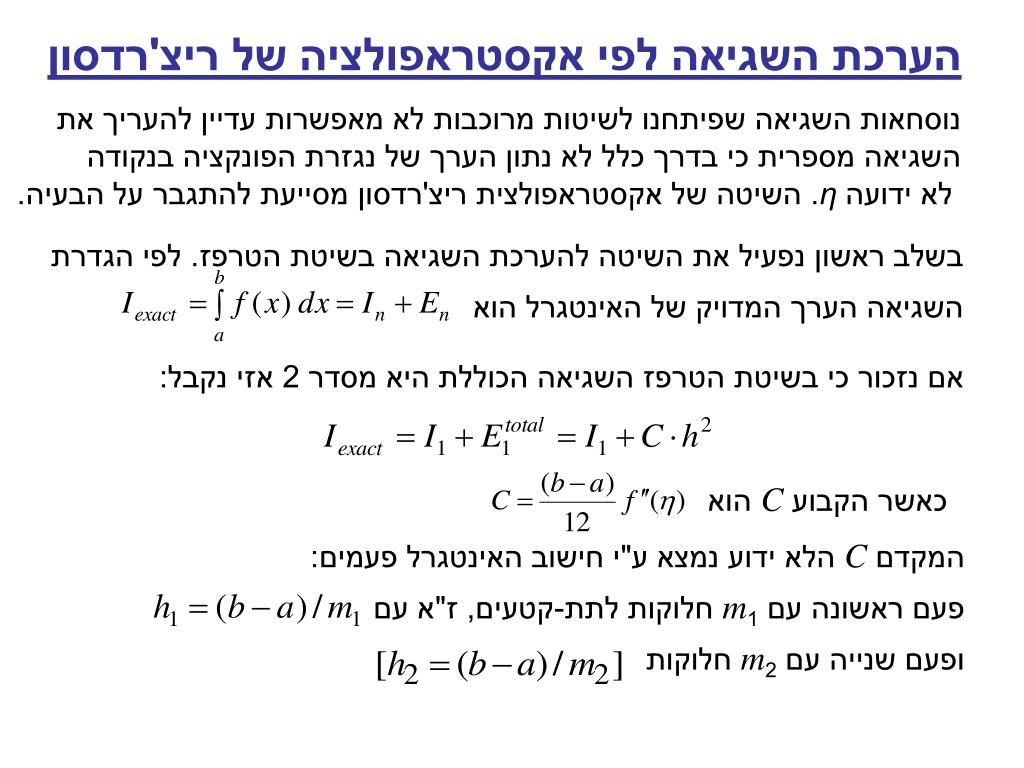 הערכת השגיאה לפי אקסטראפולציה של ריצ'רדסון

נוסחאות השגיאה שפיתחנו לשיטות מרוכבות לא מאפשרות עדיין להעריך את השגיאה מספרית כי בדרך כלל לא נתון הערך של נגזרת הפונקציה בנקודה לא ידועה $\eta$. השיטה של אקסטראפולצית ריצ'רדסון מסייעת להתגבר על הבעיה.

בשלב ראשון נפעיל את השיטה להערכת השגיאה בשיטת הטרפז. לפי הגדרת השגיאה הערך המדויק של האינטגרל הוא $I_{exact} = \int_a^b f(x)\,dx = I_n + E_n$

אם נזכור כי בשיטת הטרפז השגיאה הכוללת היא מסדר 2 אזי נקבל:

$I_{exact} = I_1 + E_1^{total} = I_1 + C \cdot h^2$

כאשר הקבוע $C$ הוא $C = \frac{(b-a)}{12} f''(\eta)$

המקדם $C$ הלא ידוע נמצא ע"י חישוב האינטגרל פעמים:

פעם ראשונה עם $m_1$ חלוקות לתת-קטעים, ז"א עם $h_1 = (b-a)/m_1$

ופעם שנייה עם $m_2$ חלוקות $[h_2 = (b-a)/m_2]$